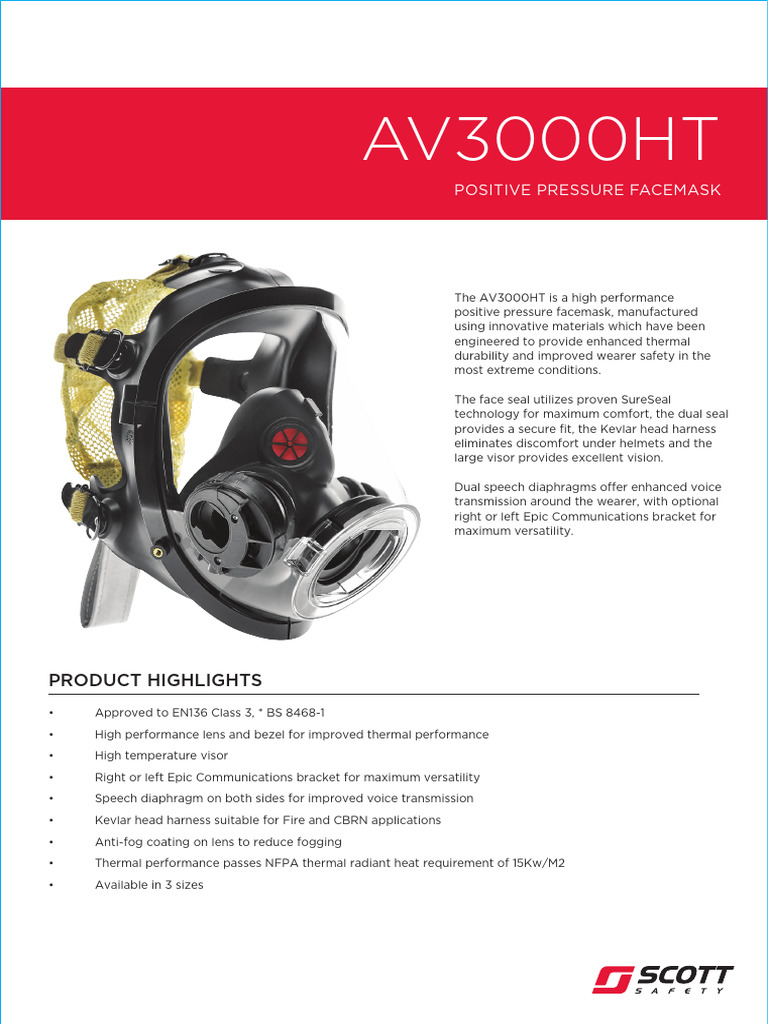 AV3000HT

POSITIVE PRESSURE FACEMASK

The AV3000HT is a high performance positive pressure facemask, manufactured using innovative materials which have been engineered to provide enhanced thermal durability and improved wearer safety in the most extreme conditions.

The face seal utilizes proven SureSeal technology for maximum comfort, the dual seal provides a secure fit, the Kevlar head harness eliminates discomfort under helmets and the large visor provides excellent vision.

Dual speech diaphragms offer enhanced voice transmission around the wearer, with optional right or left Epic Communications bracket for maximum versatility.

PRODUCT HIGHLIGHTS

• Approved to EN136 Class 3, * BS 8468-1
• High performance lens and bezel for improved thermal performance
• High temperature visor
• Right or left Epic Communications bracket for maximum versatility
• Speech diaphragm on both sides for improved voice transmission
• Kevlar head harness suitable for Fire and CBRN applications
• Anti-fog coating on lens to reduce fogging
• Thermal performance passes NFPA thermal radiant heat requirement of 15Kw/M2
• Available in 3 sizes

SCOTT SAFETY